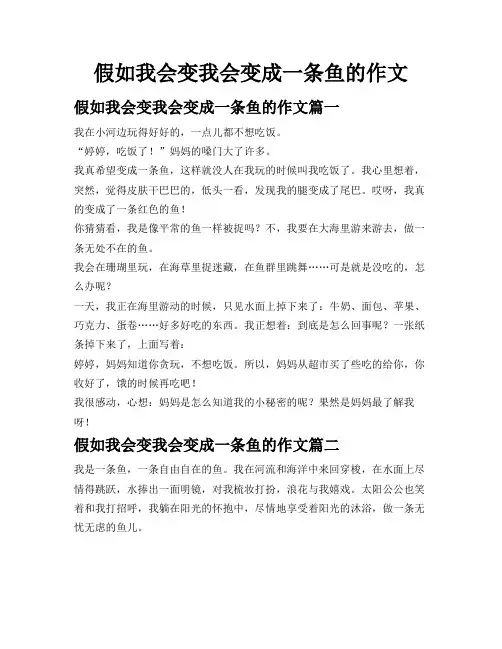 假如我会变我会变成一条鱼的作文

假如我会变我会变成一条鱼的作文篇一

我在小河边玩得好好的，一点儿都不想吃饭。

“婷婷，吃饭了！”妈妈的嗓门大了许多。

我真希望变成一条鱼，这样就没人在我玩的时候叫我吃饭了。我心里想着，突然，觉得皮肤干巴巴的，低头一看，发现我的腿变成了尾巴。哎呀，我真的变成了一条红色的鱼！

你猜猜看，我是像平常的鱼一样被捉吗？不，我要在大海里游来游去，做一条无处不在的鱼。

我会在珊瑚里玩，在海草里捉迷藏，在鱼群里跳舞……可是就是没吃的，怎么办呢？

一天，我正在海里游动的时候，只见水面上掉下来了：牛奶、面包、苹果、巧克力、蛋卷……好多好吃的东西。我正想着：到底是怎么回事呢？一张纸条掉下来了，上面写着：

婷婷，妈妈知道你贪玩，不想吃饭。所以，妈妈从超市买了些吃的给你，你收好了，饿的时候再吃吧！

我很感动，心想：妈妈是怎么知道我的小秘密的呢？果然是妈妈最了解我呀！

假如我会变我会变成一条鱼的作文篇二

我是一条鱼，一条自由自在的鱼。我在河流和海洋中来回穿梭，在水面上尽情得跳跃，水捧出一面明镜，对我梳妆打扮，浪花与我嬉戏。太阳公公也笑着和我打招呼，我躺在阳光的怀抱中，尽情地享受着阳光的沐浴，做一条无忧无虑的鱼儿。